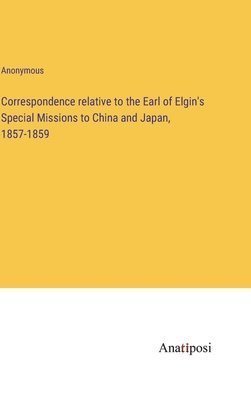 Anonymous

Correspondence relative to the Earl of Elgin's Special Missions to China and Japan, 1857-1859

Anatiposi